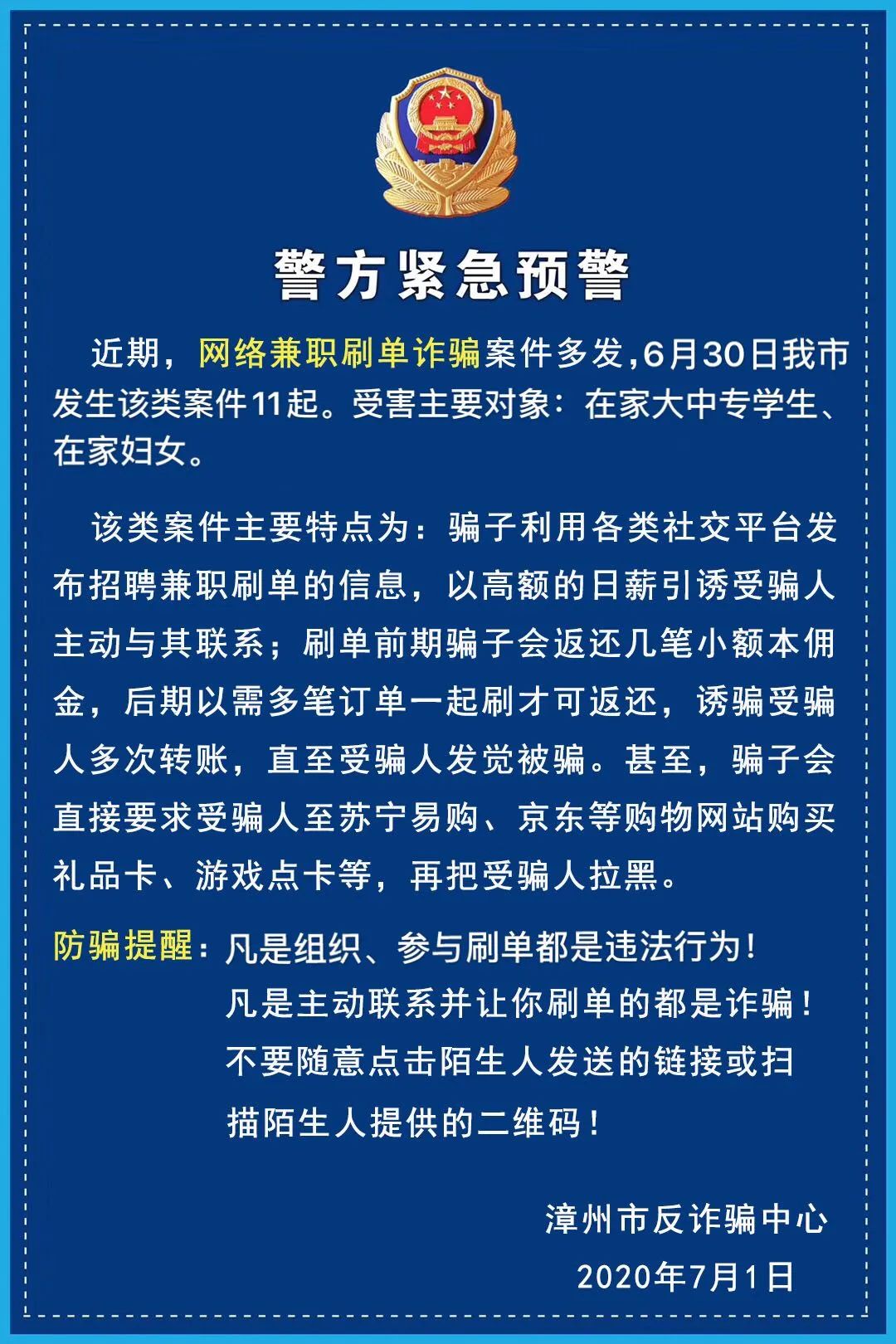 警方紧急预警

近期，网络兼职刷单诈骗案件多发，6月30日我市发生该类案件11起。受害主要对象：在家大中专学生、在家妇女。

该类案件主要特点为：骗子利用各类社交平台发布招聘兼职刷单的信息，以高额的日薪引诱受骗人主动与其联系；刷单前期骗子会返还几笔小额本佣金，后期以需多笔订单一起刷才可返还，诱骗受骗人多次转账，直至受骗人发觉被骗。甚至，骗子会直接要求受骗人至苏宁易购、京东等购物网站购买礼品卡、游戏点卡等，再把受骗人拉黑。

防骗提醒：凡是组织、参与刷单都是违法行为！
凡是主动联系并让你刷单的都是诈骗！
不要随意点击陌生人发送的链接或扫描陌生人提供的二维码！

漳州市反诈骗中心
2020年7月1日